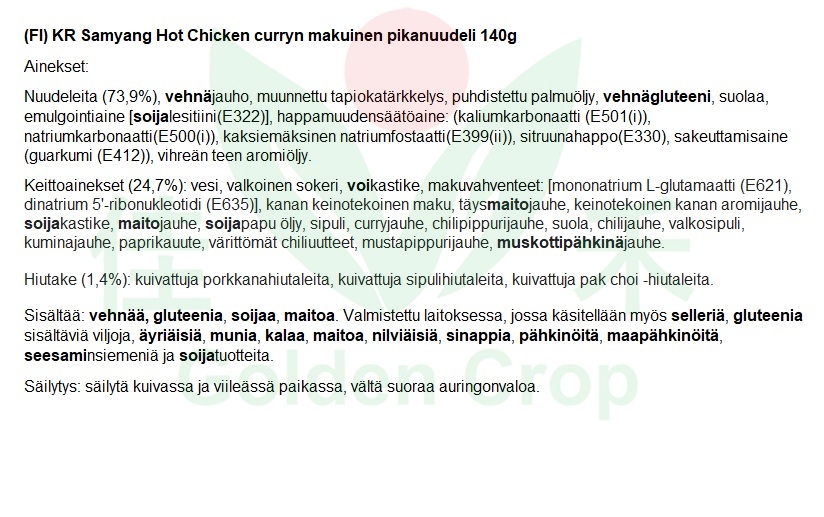 (FI) KR Samyang Hot Chicken curryn makuinen pikanuudeli 140g

Ainekset:

Nuudeleita (73,9%), vehnäjauho, muunnettu tapiokatärkkelys, puhdistettu palmuöljy, vehnägluteeni, suolaa, emulgointiaine [soijalesitiini(E322)], happamuudensäätöaine: (kaliumkarbonaatti (E501(i)), natriumkarbonaatti(E500(i)), kaksiemäksinen natriumfostaatti(E399(ii)), sitruunahappo(E330), sakeuttamisaine (guarkumi (E412)), vihreän teen aromiöljy.

Keittoainekset (24,7%): vesi, valkoinen sokeri, voikastike, makuvahventeet: [mononatrium L-glutamaatti (E621), dinatrium 5'-ribonukleotidi (E635)], kanan keinotekoinen maku, täysmaitojauhe, keinotekoinen kanan aromijauhe, soijakastike, maitojauhe, soijapapu öljy, sipuli, curryjauhe, chilipippurijauhe, suola, chilijauhe, valkosipuli, kuminajauhe, paprikauute, värittömät chiliuutteet, mustapippurijauhe, muskottipähkinäjauhe.

Hiutake (1,4%): kuivattuja porkkanahiutaleita, kuivattuja sipulihiutaleita, kuivattuja pak choi -hiutaleita.

Sisältää: vehnää, gluteenia, soijaa, maitoa. Valmistettu laitoksessa, jossa käsitellään myös selleriä, gluteenia sisältäviä viljoja, äyriäisiä, munia, kalaa, maitoa, nilviäisiä, sinappia, pähkinöitä, maapähkinöitä, seesaminsiemeniä ja soijatuotteita.

Säilytys: säilytä kuivassa ja viileässä paikassa, vältä suoraa auringonvaloa.

Golden Crop